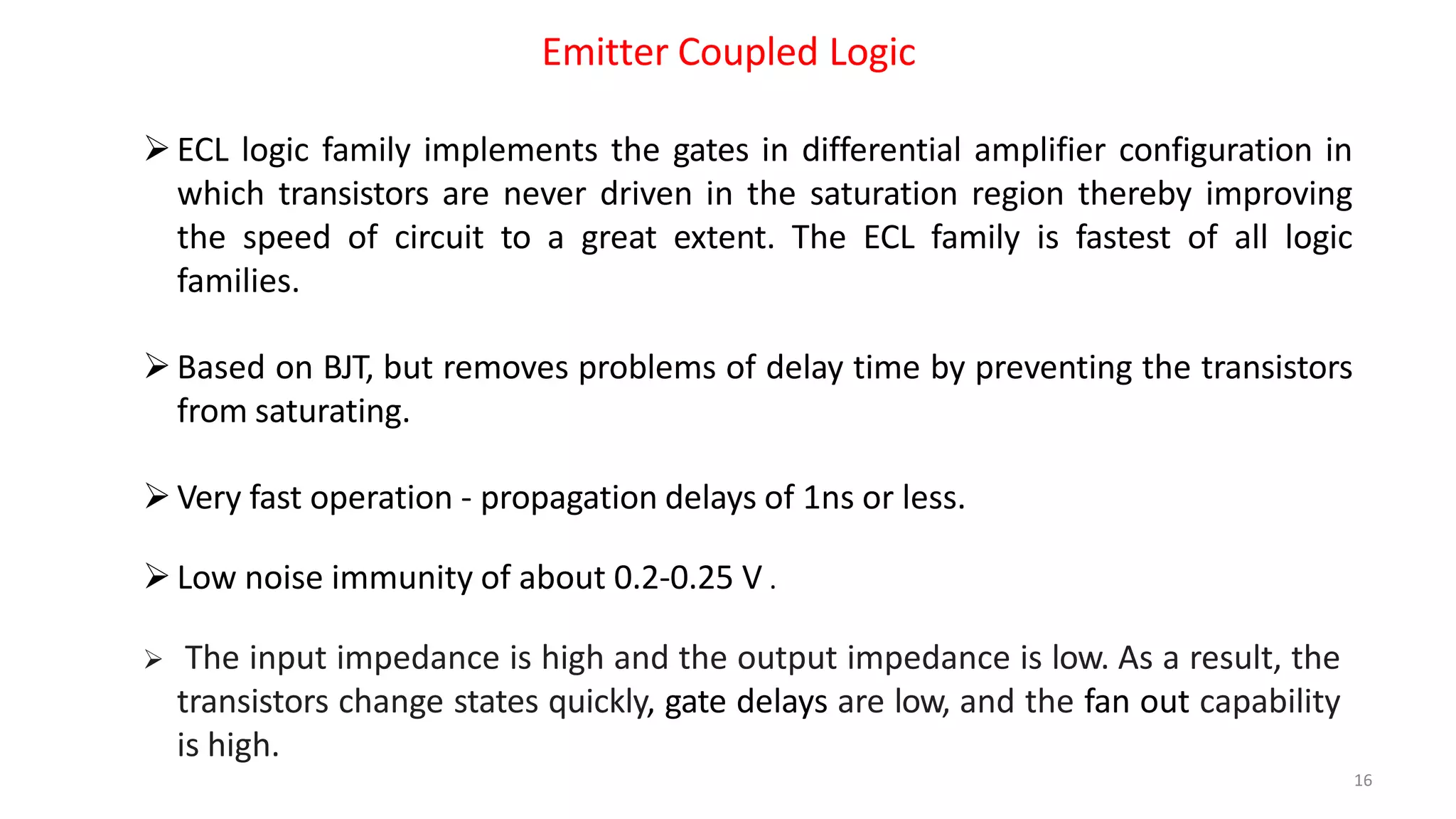 Emitter Coupled Logic

➢ ECL logic family implements the gates in differential amplifier configuration in which transistors are never driven in the saturation region thereby improving the speed of circuit to a great extent. The ECL family is fastest of all logic families.

➢ Based on BJT, but removes problems of delay time by preventing the transistors from saturating.

➢ Very fast operation - propagation delays of 1ns or less.

➢ Low noise immunity of about 0.2-0.25 V .

➢ The input impedance is high and the output impedance is low. As a result, the transistors change states quickly, gate delays are low, and the fan out capability is high.

16